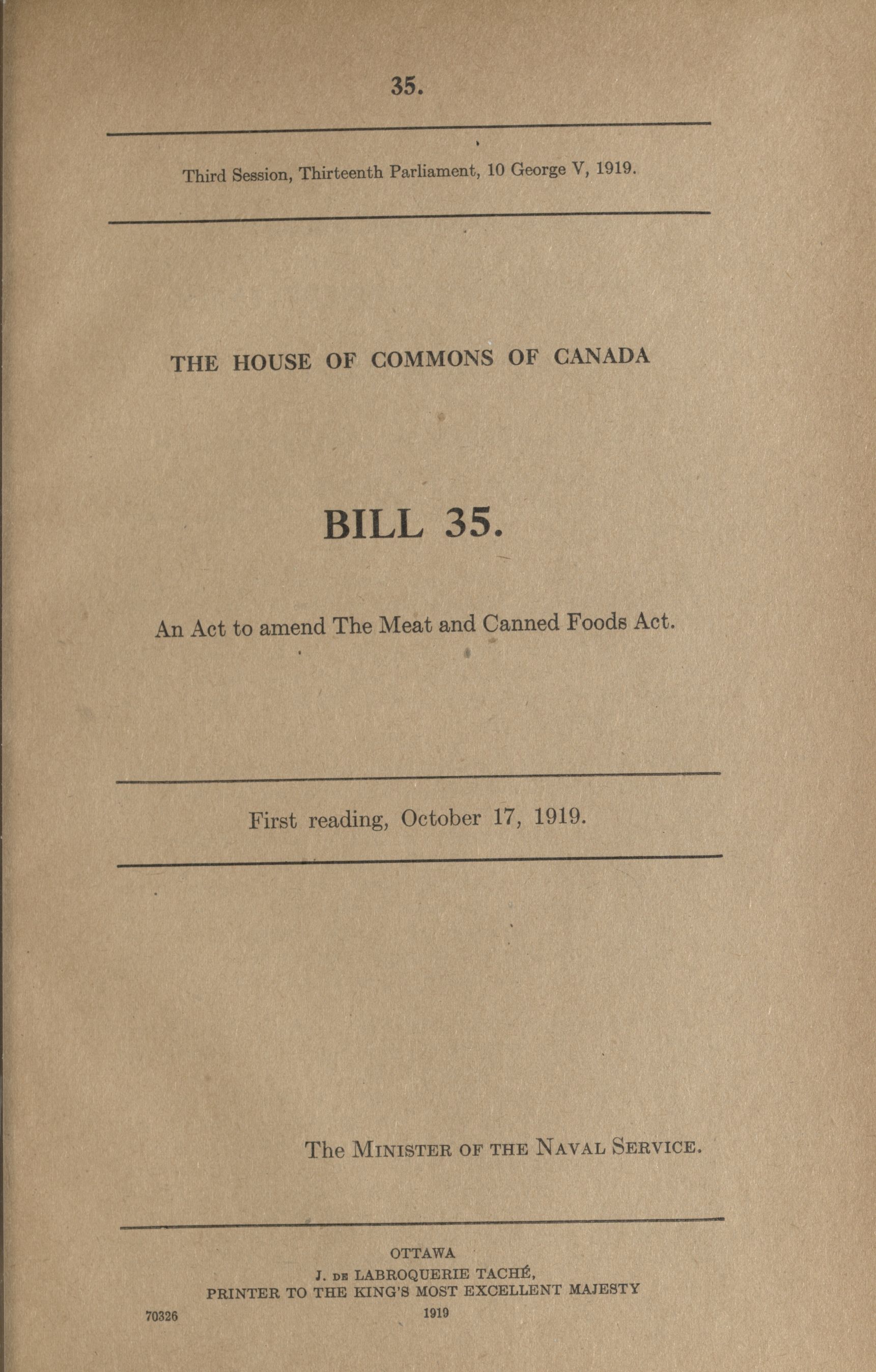 35.

Third Session, Thirteenth Parliament, 10 George V, 1919.

THE HOUSE OF COMMONS OF CANADA

BILL 35.

An Act to amend The Meat and Canned Foods Act.

First reading, October 17, 1919.

The MINISTER OF THE NAVAL SERVICE.

OTTAWA
J. DE LABROQUERIE TACHÉ,
PRINTER TO THE KING'S MOST EXCELLENT MAJESTY
1919

70326